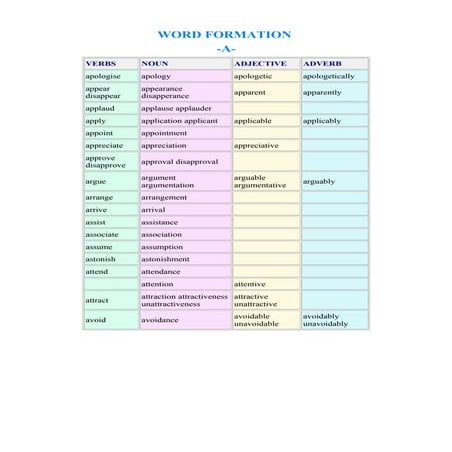 WORD FORMATION
-A-

| VERBS | NOUN | ADJECTIVE | ADVERB |
|---|---|---|---|
| apologise | apology | apologetic | apologetically |
| appear disappear | appearance disapperance | apparent | apparently |
| applaud | applause applauder | | |
| apply | application applicant | applicable | applicably |
| appoint | appointment | | |
| appreciate | appreciation | appreciative | |
| approve disapprove | approval disapproval | | |
| argue | argument argumentation | arguable argumentative | arguably |
| arrange | arrangement | | |
| arrive | arrival | | |
| assist | assistance | | |
| associate | association | | |
| assume | assumption | | |
| astonish | astonishment | | |
| attend | attendance | | |
| | attention | attentive | |
| attract | attraction attractiveness unattractiveness | attractive unattractive | |
| avoid | avoidance | avoidable unavoidable | avoidably unavoidably |